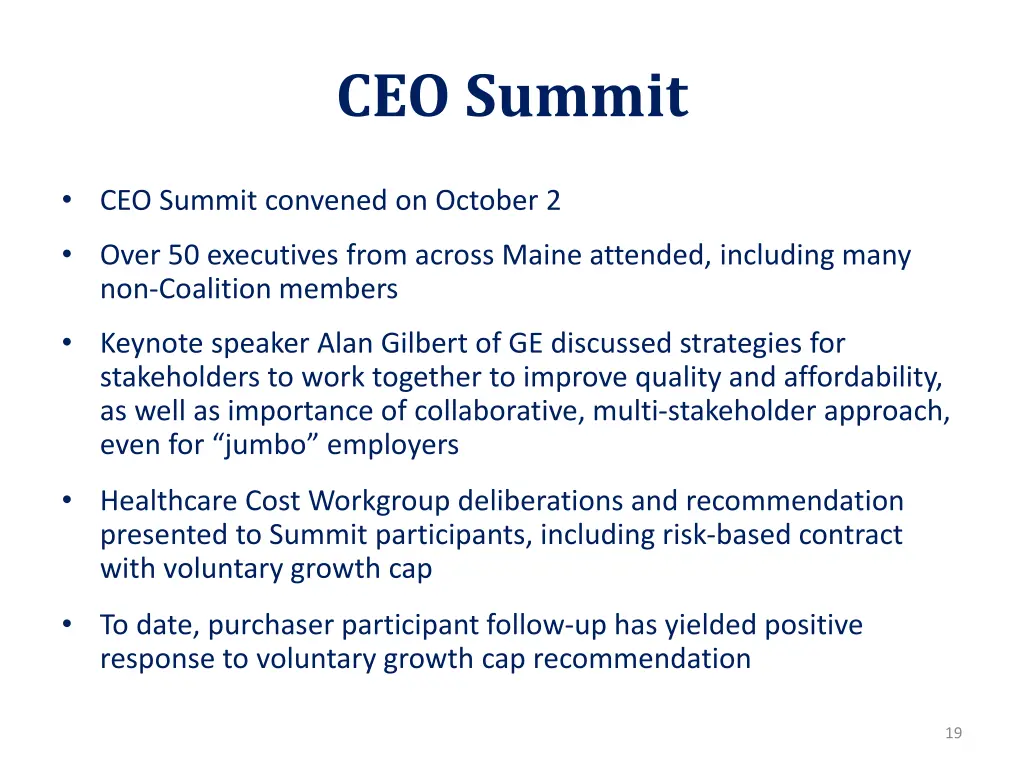 CEO Summit

• CEO Summit convened on October 2

• Over 50 executives from across Maine attended, including many non-Coalition members

• Keynote speaker Alan Gilbert of GE discussed strategies for stakeholders to work together to improve quality and affordability, as well as importance of collaborative, multi-stakeholder approach, even for "jumbo" employers

• Healthcare Cost Workgroup deliberations and recommendation presented to Summit participants, including risk-based contract with voluntary growth cap

• To date, purchaser participant follow-up has yielded positive response to voluntary growth cap recommendation

19